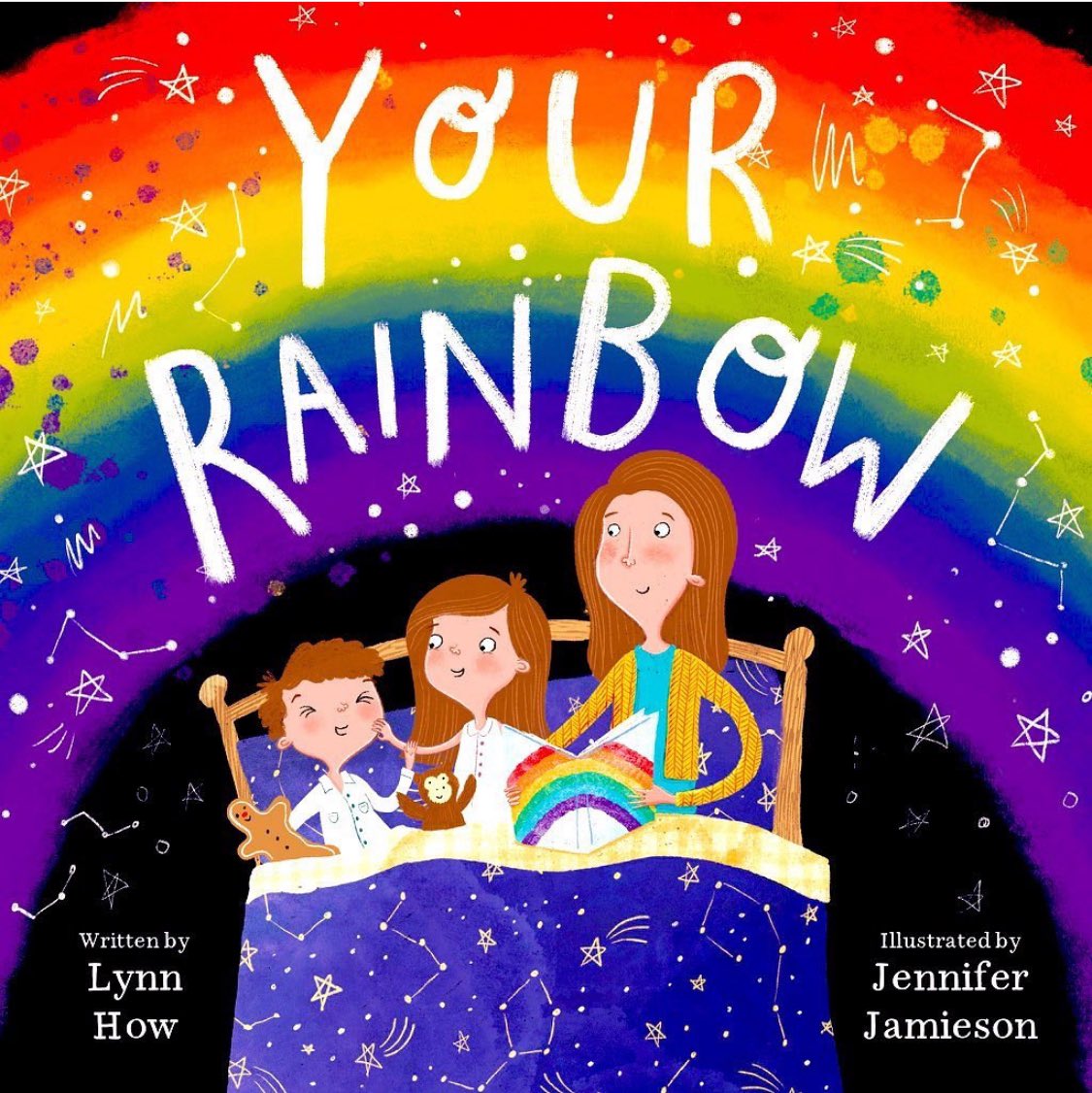 YOUR RAINBOW

Written by
Lynn
How

Illustrated by
Jennifer
Jamieson